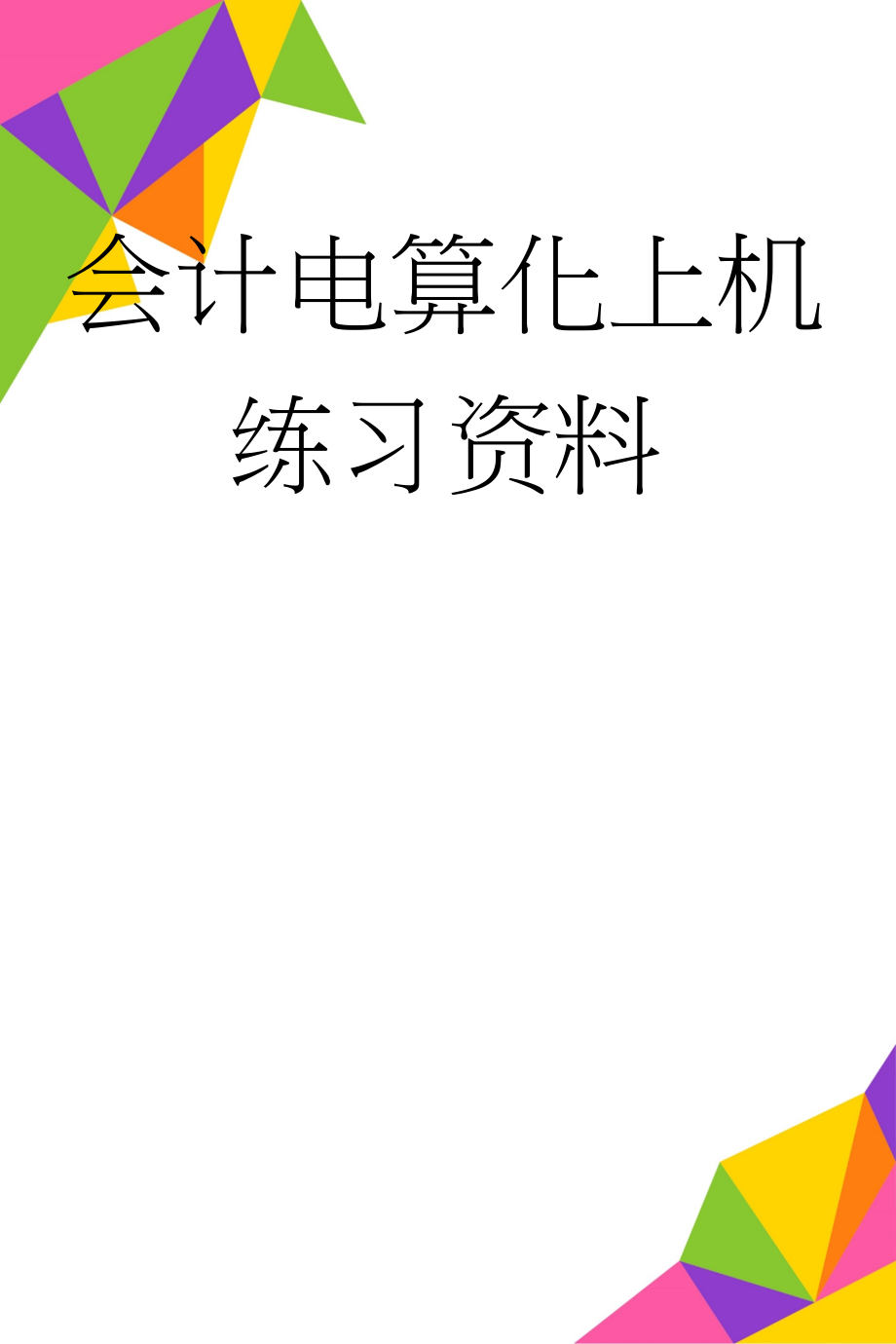 会计电算化上机练习资料